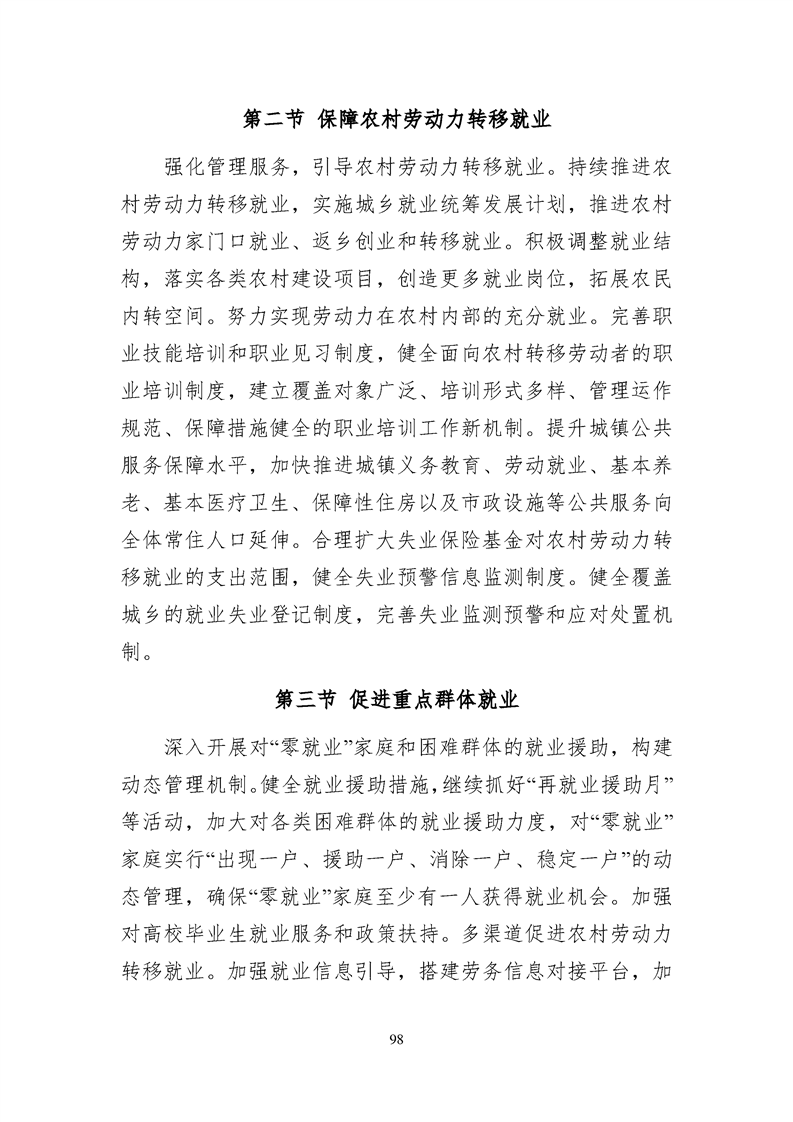 第二节 保障农村劳动力转移就业

强化管理服务，引导农村劳动力转移就业。持续推进农村劳动力转移就业，实施城乡就业统筹发展计划，推进农村劳动力家门口就业、返乡创业和转移就业。积极调整就业结构，落实各类农村建设项目，创造更多就业岗位，拓展农民内转空间。努力实现劳动力在农村内部的充分就业。完善职业技能培训和职业见习制度，健全面向农村转移劳动者的职业培训制度，建立覆盖对象广泛、培训形式多样、管理运作规范、保障措施健全的职业培训工作新机制。提升城镇公共服务保障水平，加快推进城镇义务教育、劳动就业、基本养老、基本医疗卫生、保障性住房以及市政设施等公共服务向全体常住人口延伸。合理扩大失业保险基金对农村劳动力转移就业的支出范围，健全失业预警信息监测制度。健全覆盖城乡的就业失业登记制度，完善失业监测预警和应对处置机制。

第三节 促进重点群体就业

深入开展对“零就业”家庭和困难群体的就业援助，构建动态管理机制。健全就业援助措施，继续抓好“再就业援助月”等活动，加大对各类困难群体的就业援助力度，对“零就业”家庭实行“出现一户、援助一户、消除一户、稳定一户”的动态管理，确保“零就业”家庭至少有一人获得就业机会。加强对高校毕业生就业服务和政策扶持。多渠道促进农村劳动力转移就业。加强就业信息引导，搭建劳务信息对接平台，加

98